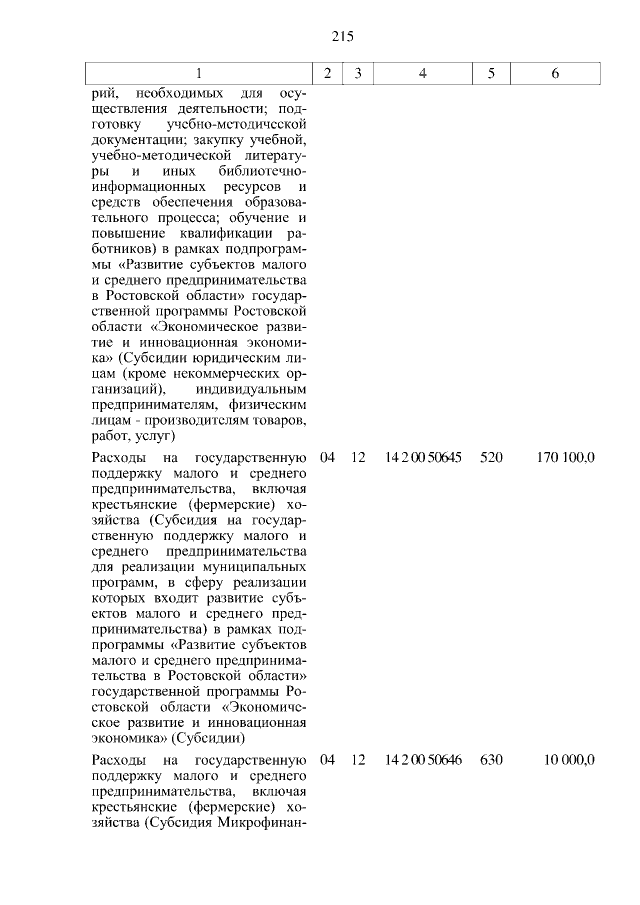 215

| 1 | 2 | 3 | 4 | 5 | 6 |
|---|---|---|---|---|---|
| рий, необходимых для осуществления деятельности; подготовку учебно-методической документации; закупку учебной, учебно-методической литературы и иных библиотечно-информационных ресурсов и средств обеспечения образовательного процесса; обучение и повышение квалификации работников) в рамках подпрограммы «Развитие субъектов малого и среднего предпринимательства в Ростовской области» государственной программы Ростовской области «Экономическое развитие и инновационная экономика» (Субсидии юридическим лицам (кроме некоммерческих организаций), индивидуальным предпринимателям, физическим лицам - производителям товаров, работ, услуг) | | | | | |
| Расходы на государственную поддержку малого и среднего предпринимательства, включая крестьянские (фермерские) хозяйства (Субсидия на государственную поддержку малого и среднего предпринимательства для реализации муниципальных программ, в сферу реализации которых входит развитие субъектов малого и среднего предпринимательства) в рамках подпрограммы «Развитие субъектов малого и среднего предпринимательства в Ростовской области» государственной программы Ростовской области «Экономическое развитие и инновационная экономика» (Субсидии) | 04 | 12 | 14 2 00 50645 | 520 | 170 100,0 |
| Расходы на государственную поддержку малого и среднего предпринимательства, включая крестьянские (фермерские) хозяйства (Субсидия Микрофинан- | 04 | 12 | 14 2 00 50646 | 630 | 10 000,0 |